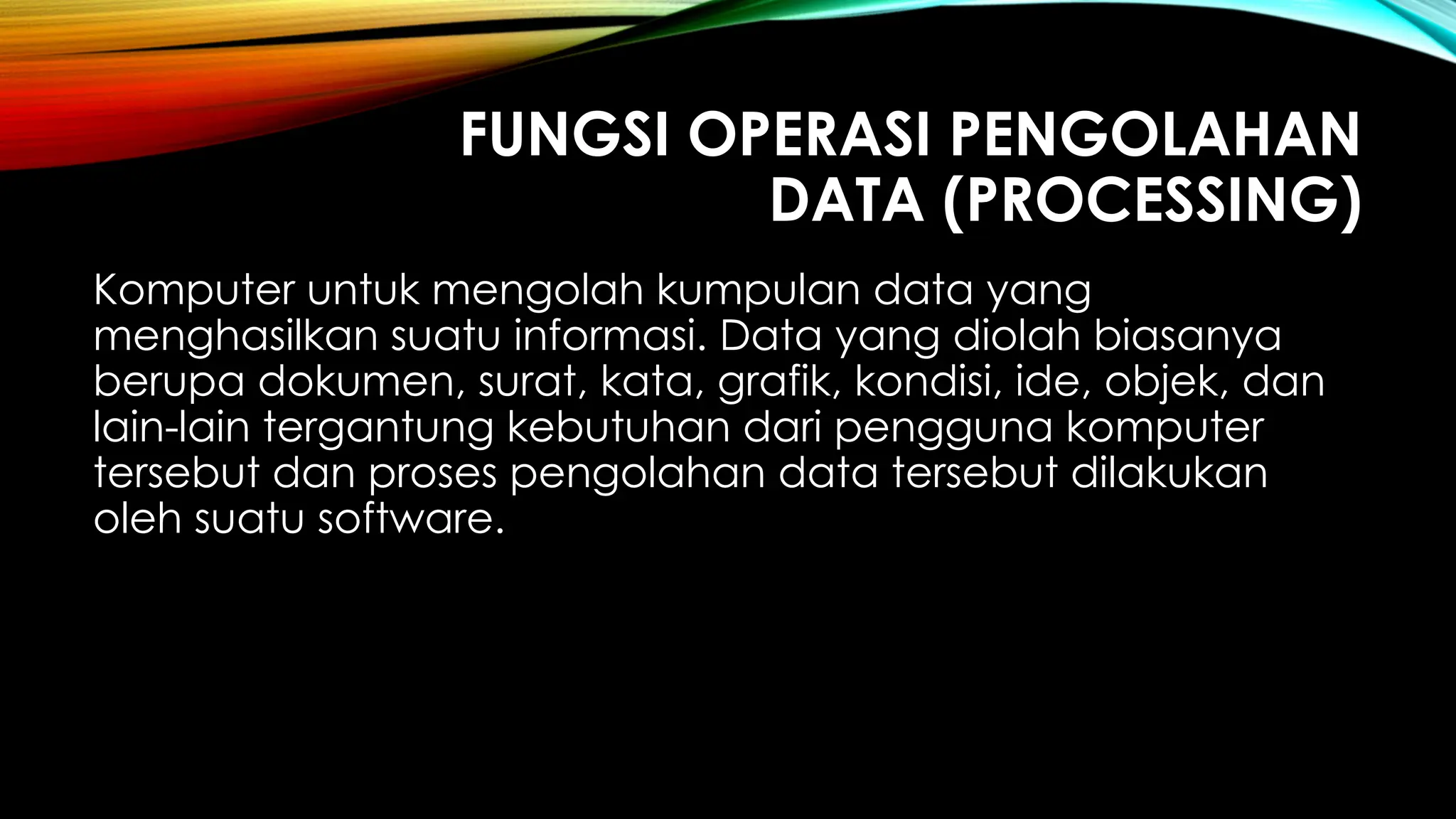 FUNGSI OPERASI PENGOLAHAN DATA (PROCESSING)

Komputer untuk mengolah kumpulan data yang menghasilkan suatu informasi. Data yang diolah biasanya berupa dokumen, surat, kata, grafik, kondisi, ide, objek, dan lain-lain tergantung kebutuhan dari pengguna komputer tersebut dan proses pengolahan data tersebut dilakukan oleh suatu software.